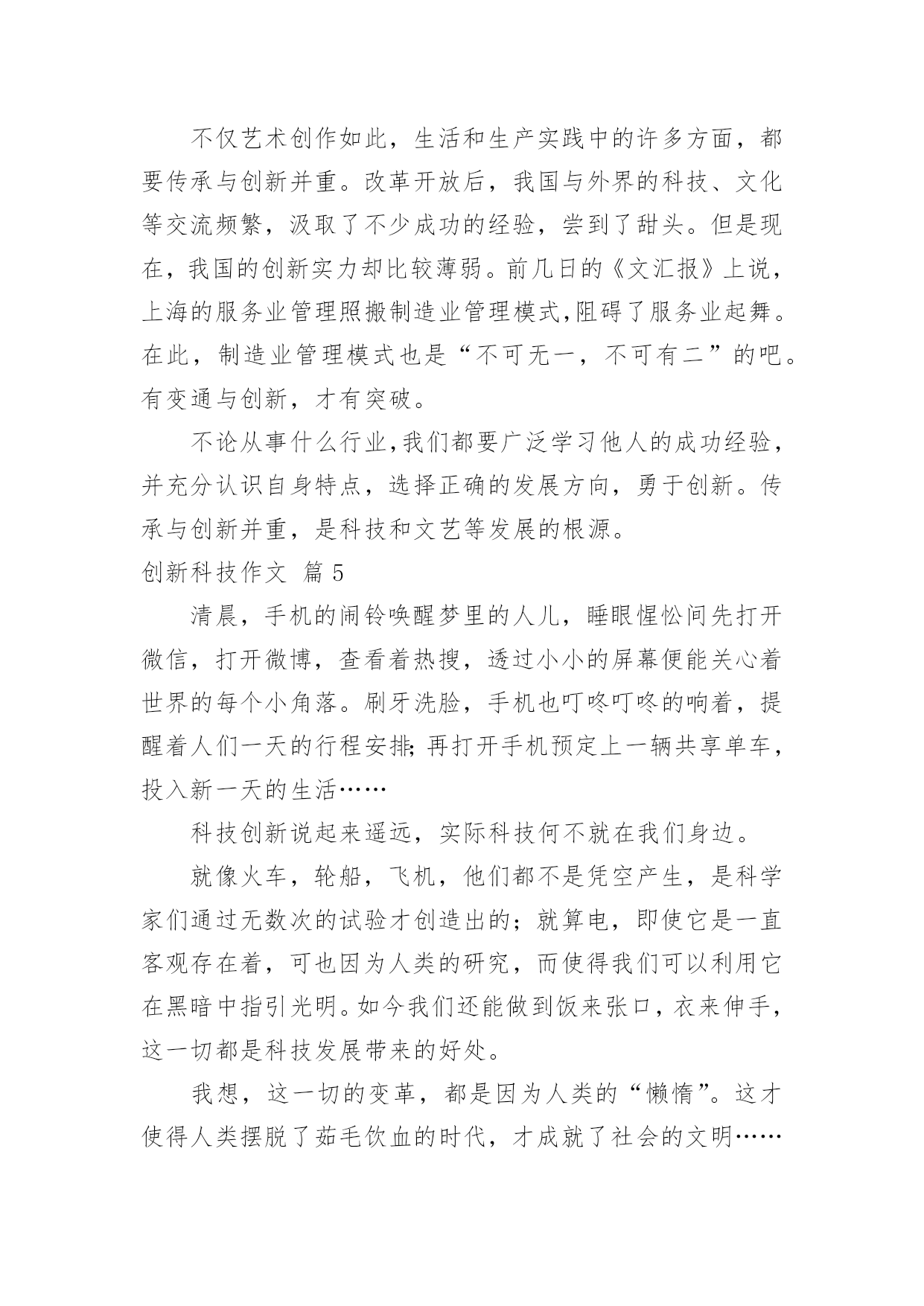 不仅艺术创作如此，生活和生产实践中的许多方面，都要传承与创新并重。改革开放后，我国与外界的科技、文化等交流频繁，汲取了不少成功的经验，尝到了甜头。但是现在，我国的创新实力却比较薄弱。前几日的《文汇报》上说，上海的服务业管理照搬制造业管理模式,阻碍了服务业起舞。在此，制造业管理模式也是“不可无一，不可有二”的吧。有变通与创新，才有突破。

不论从事什么行业,我们都要广泛学习他人的成功经验，并充分认识自身特点，选择正确的发展方向，勇于创新。传承与创新并重，是科技和文艺等发展的根源。

创新科技作文 篇5

清晨，手机的闹铃唤醒梦里的人儿，睡眼惺忪间先打开微信，打开微博，查看着热搜，透过小小的屏幕便能关心着世界的每个小角落。刷牙洗脸，手机也叮咚叮咚的响着，提醒着人们一天的行程安排;再打开手机预定上一辆共享单车，投入新一天的生活……

科技创新说起来遥远，实际科技何不就在我们身边。

就像火车，轮船，飞机，他们都不是凭空产生，是科学家们通过无数次的试验才创造出的；就算电，即使它是一直客观存在着，可也因为人类的研究，而使得我们可以利用它在黑暗中指引光明。如今我们还能做到饭来张口，衣来伸手，这一切都是科技发展带来的好处。

我想，这一切的变革，都是因为人类的“懒惰”。这才使得人类摆脱了茹毛饮血的时代，才成就了社会的文明……